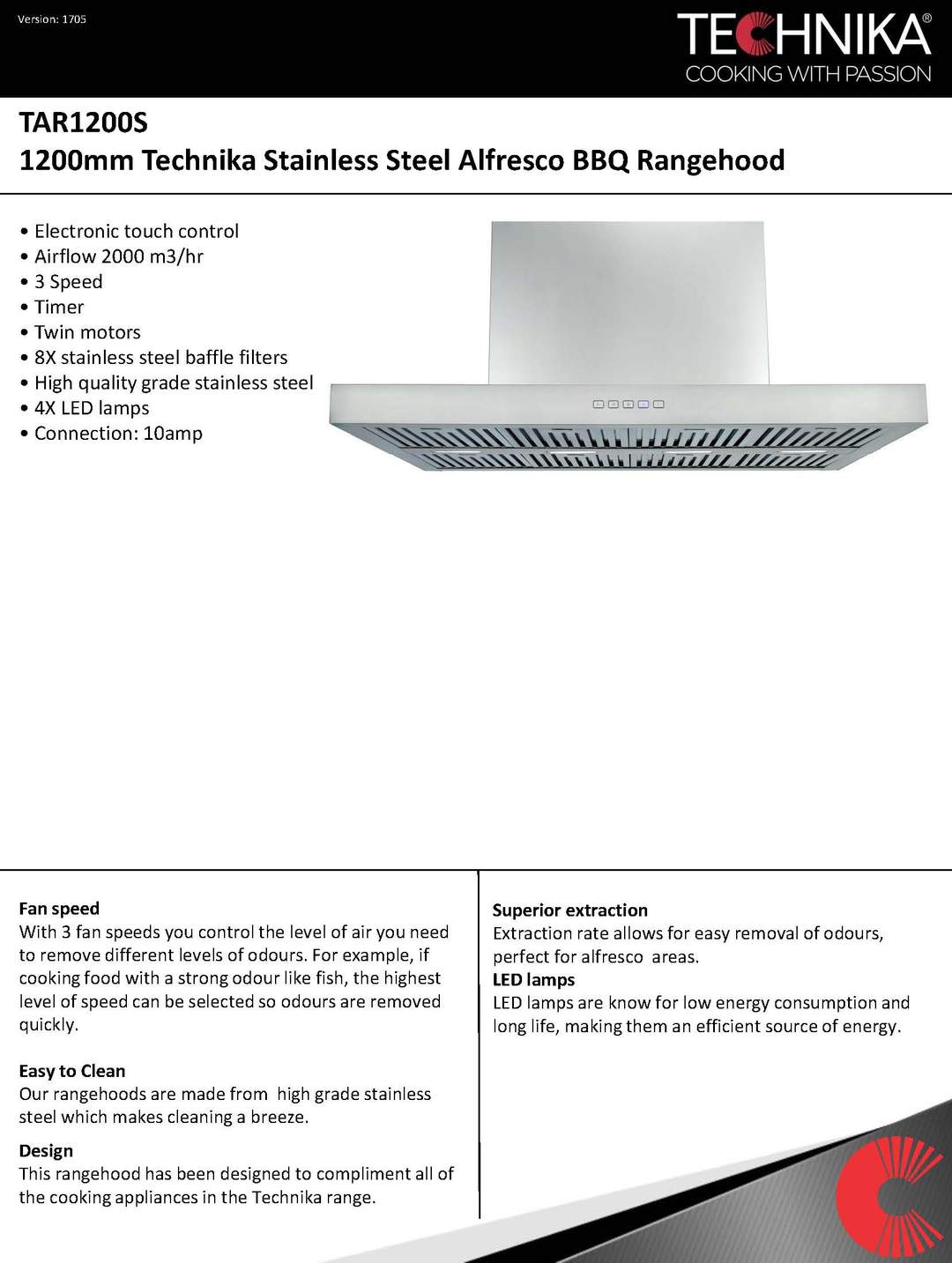 Version: 1705

TECHNIKA®
COOKING WITH PASSION

TAR1200S
1200mm Technika Stainless Steel Alfresco BBQ Rangehood

• Electronic touch control
• Airflow 2000 m3/hr
• 3 Speed
• Timer
• Twin motors
• 8X stainless steel baffle filters
• High quality grade stainless steel
• 4X LED lamps
• Connection: 10amp

Fan speed
With 3 fan speeds you control the level of air you need to remove different levels of odours. For example, if cooking food with a strong odour like fish, the highest level of speed can be selected so odours are removed quickly.

Easy to Clean
Our rangehoods are made from high grade stainless steel which makes cleaning a breeze.

Design
This rangehood has been designed to compliment all of the cooking appliances in the Technika range.

Superior extraction
Extraction rate allows for easy removal of odours, perfect for alfresco areas.
LED lamps
LED lamps are know for low energy consumption and long life, making them an efficient source of energy.